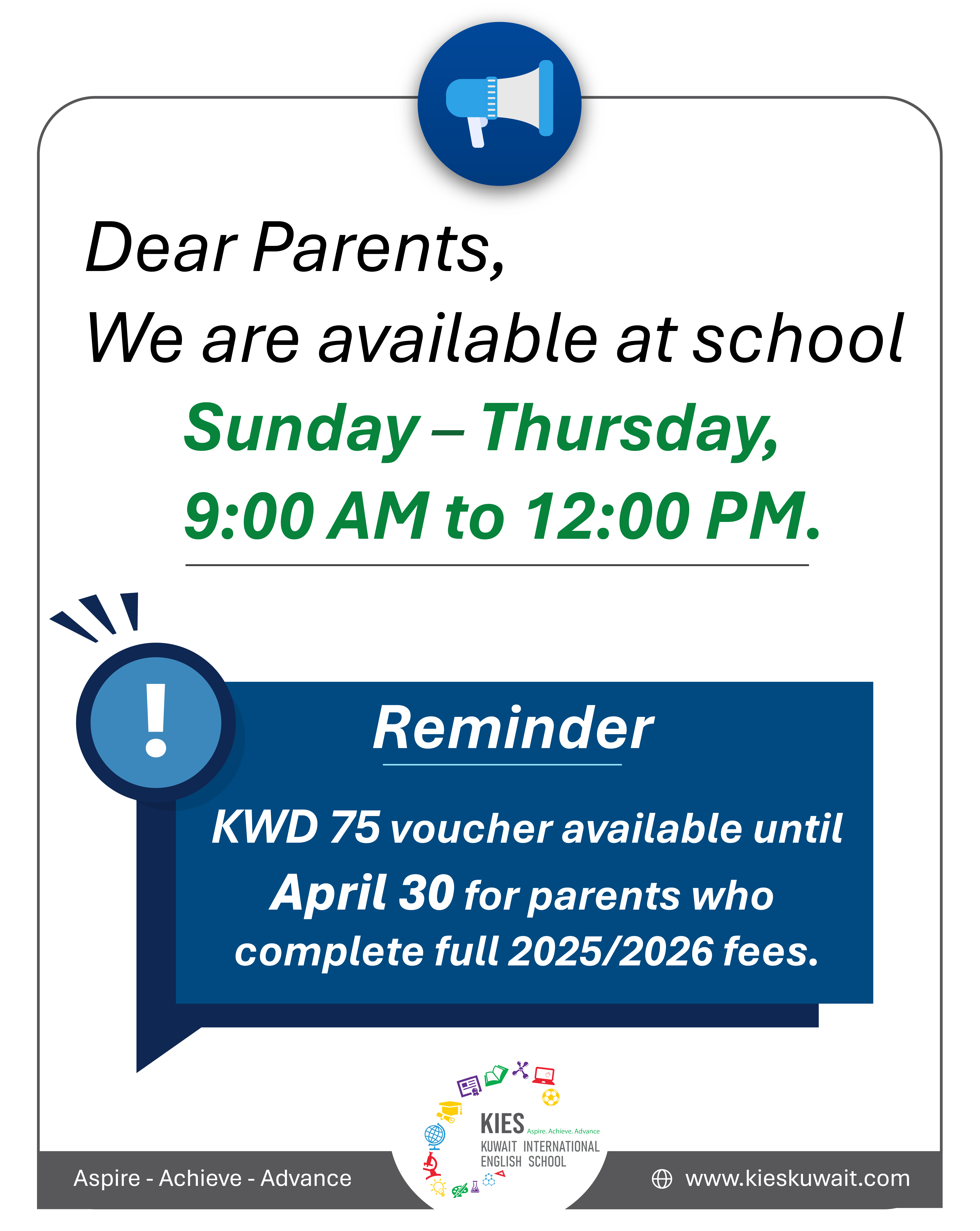 Dear Parents,
We are available at school
Sunday – Thursday,
9:00 AM to 12:00 PM.

Reminder

KWD 75 voucher available until April 30 for parents who complete full 2025/2026 fees.

KIES Aspire. Achieve. Advance
KUWAIT INTERNATIONAL ENGLISH SCHOOL

Aspire - Achieve - Advance

www.kieskuwait.com